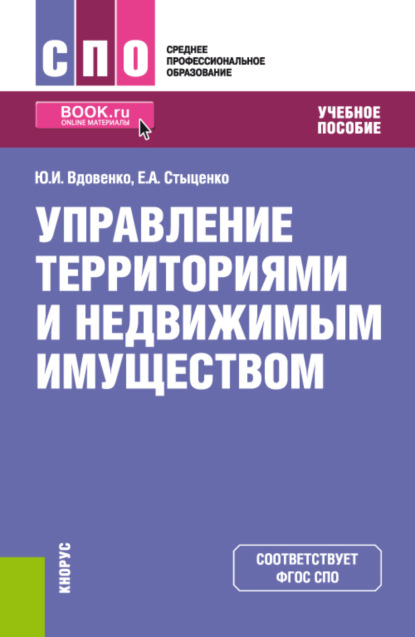 СПО
СРЕДНЕЕ ПРОФЕССИОНАЛЬНОЕ ОБРАЗОВАНИЕ

BOOK.ru
ONLINE МАТЕРИАЛЫ

УЧЕБНОЕ ПОСОБИЕ

Ю.И. Вдовенко, Е.А. Стыценко

УПРАВЛЕНИЕ ТЕРРИТОРИЯМИ И НЕДВИЖИМЫМ ИМУЩЕСТВОМ

КНОРУС

СООТВЕТСТВУЕТ ФГОС СПО